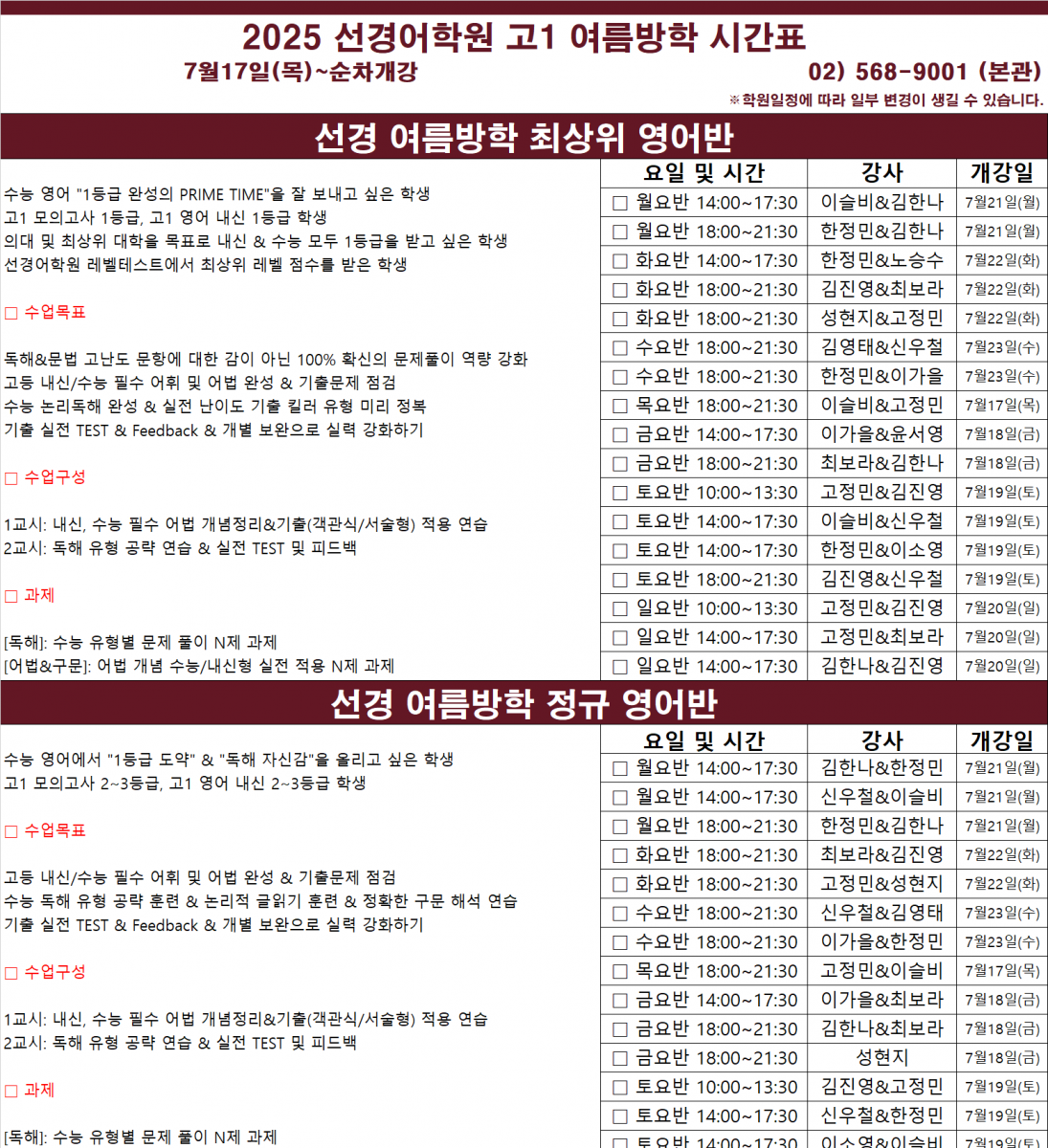 2025 선경어학원 고1 여름방학 시간표

7월17일(목)~순차개강

02) 568-9001 (본관)

※학원일정에 따라 일부 변경이 생길 수 있습니다.

선경 여름방학 최상위 영어반

수능 영어 "1등급 완성의 PRIME TIME"을 잘 보내고 싶은 학생
고1 모의고사 1등급, 고1 영어 내신 1등급 학생
의대 및 최상위 대학을 목표로 내신 & 수능 모두 1등급을 받고 싶은 학생
선경어학원 레벨테스트에서 최상위 레벨 점수를 받은 학생

□ 수업목표

독해&문법 고난도 문항에 대한 감이 아닌 100% 확신의 문제풀이 역량 강화
고등 내신/수능 필수 어휘 및 어법 완성 & 기출문제 점검
수능 논리독해 완성 & 실전 난이도 기출 킬러 유형 미리 정복
기출 실전 TEST & Feedback & 개별 보완으로 실력 강화하기

□ 수업구성

1교시: 내신, 수능 필수 어법 개념정리&기출(객관식/서술형) 적용 연습
2교시: 독해 유형 공략 연습 & 실전 TEST 및 피드백

□ 과제

[독해]: 수능 유형별 문제 풀이 N제 과제
[어법&구문]: 어법 개념 수능/내신형 실전 적용 N제 과제

| 요일 및 시간 | 강사 | 개강일 |
|---|---|---|
| □ 월요반 14:00~17:30 | 이슬비&김한나 | 7월21일(월) |
| □ 월요반 18:00~21:30 | 한정민&김한나 | 7월21일(월) |
| □ 화요반 14:00~17:30 | 한정민&노승수 | 7월22일(화) |
| □ 화요반 18:00~21:30 | 김진영&최보라 | 7월22일(화) |
| □ 화요반 18:00~21:30 | 성현지&고정민 | 7월22일(화) |
| □ 수요반 18:00~21:30 | 김영태&신우철 | 7월23일(수) |
| □ 수요반 18:00~21:30 | 한정민&이가을 | 7월23일(수) |
| □ 목요반 18:00~21:30 | 이슬비&고정민 | 7월17일(목) |
| □ 금요반 14:00~17:30 | 이가을&윤서영 | 7월18일(금) |
| □ 금요반 18:00~21:30 | 최보라&김한나 | 7월18일(금) |
| □ 토요반 10:00~13:30 | 고정민&김진영 | 7월19일(토) |
| □ 토요반 14:00~17:30 | 이슬비&신우철 | 7월19일(토) |
| □ 토요반 14:00~17:30 | 한정민&이소영 | 7월19일(토) |
| □ 토요반 18:00~21:30 | 김진영&신우철 | 7월19일(토) |
| □ 일요반 10:00~13:30 | 고정민&김진영 | 7월20일(일) |
| □ 일요반 14:00~17:30 | 고정민&최보라 | 7월20일(일) |
| □ 일요반 14:00~17:30 | 김한나&김진영 | 7월20일(일) |

선경 여름방학 정규 영어반

수능 영어에서 "1등급 도약" & "독해 자신감"을 올리고 싶은 학생
고1 모의고사 2~3등급, 고1 영어 내신 2~3등급 학생

□ 수업목표

고등 내신/수능 필수 어휘 및 어법 완성 & 기출문제 점검
수능 독해 유형 공략 훈련 & 논리적 글읽기 훈련 & 정확한 구문 해석 연습
기출 실전 TEST & Feedback & 개별 보완으로 실력 강화하기

□ 수업구성

1교시: 내신, 수능 필수 어법 개념정리&기출(객관식/서술형) 적용 연습
2교시: 독해 유형 공략 연습 & 실전 TEST 및 피드백

□ 과제

[독해]: 수능 유형별 문제 풀이 N제 과제

| 요일 및 시간 | 강사 | 개강일 |
|---|---|---|
| □ 월요반 14:00~17:30 | 김한나&한정민 | 7월21일(월) |
| □ 월요반 14:00~17:30 | 신우철&이슬비 | 7월21일(월) |
| □ 월요반 18:00~21:30 | 한정민&김한나 | 7월21일(월) |
| □ 화요반 18:00~21:30 | 최보라&김진영 | 7월22일(화) |
| □ 화요반 18:00~21:30 | 고정민&성현지 | 7월22일(화) |
| □ 수요반 18:00~21:30 | 신우철&김영태 | 7월23일(수) |
| □ 수요반 18:00~21:30 | 이가을&한정민 | 7월23일(수) |
| □ 목요반 18:00~21:30 | 고정민&이슬비 | 7월17일(목) |
| □ 금요반 14:00~17:30 | 이가을&최보라 | 7월18일(금) |
| □ 금요반 18:00~21:30 | 김한나&최보라 | 7월18일(금) |
| □ 금요반 18:00~21:30 | 성현지 | 7월18일(금) |
| □ 토요반 10:00~13:30 | 김진영&고정민 | 7월19일(토) |
| □ 토요반 14:00~17:30 | 신우철&한정민 | 7월19일(토) |
| □ 토요반 14:00~17:30 | 이소영&이슬비 | 7월19일(토) |